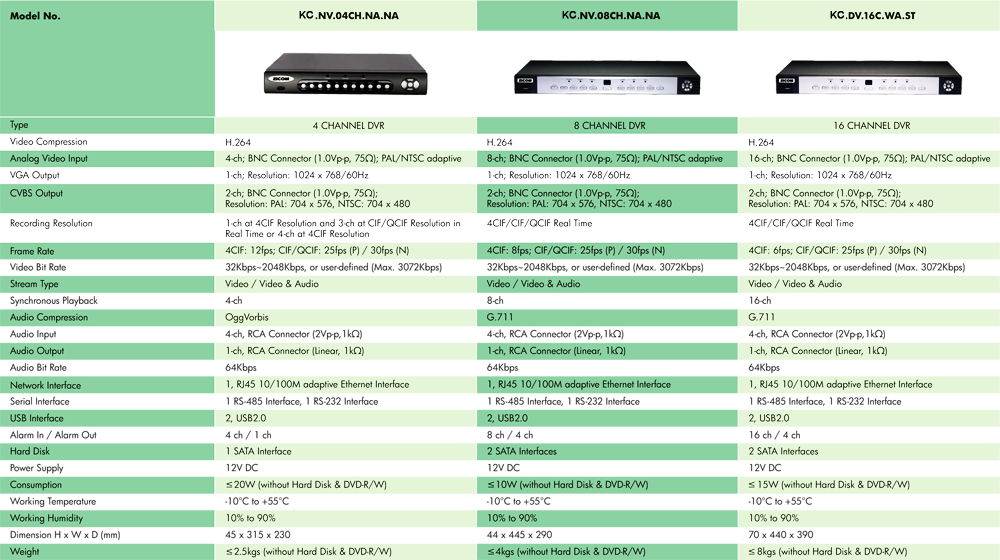 | Model No. | KC.NV.04CH.NA.NA | KC.NV.08CH.NA.NA | KC.DV.16C.WA.ST |
|---|---|---|---|
| | ZICOM | ZICOM | ZICOM |
| Type | 4 CHANNEL DVR | 8 CHANNEL DVR | 16 CHANNEL DVR |
| Video Compression | H.264 | H.264 | H.264 |
| Analog Video Input | 4-ch; BNC Connector (1.0Vp-p, 75Ω); PAL/NTSC adaptive | 8-ch; BNC Connector (1.0Vp-p, 75Ω); PAL/NTSC adaptive | 16-ch; BNC Connector (1.0Vp-p, 75Ω); PAL/NTSC adaptive |
| VGA Output | 1-ch; Resolution: 1024 x 768/60Hz | 1-ch; Resolution: 1024 x 768/60Hz | 1-ch; Resolution: 1024 x 768/60Hz |
| CVBS Output | 2-ch; BNC Connector (1.0Vp-p, 75Ω); Resolution: PAL: 704 x 576, NTSC: 704 x 480 | 2-ch; BNC Connector (1.0Vp-p, 75Ω); Resolution: PAL: 704 x 576, NTSC: 704 x 480 | 2-ch; BNC Connector (1.0Vp-p, 75Ω); Resolution: PAL: 704 x 576, NTSC: 704 x 480 |
| Recording Resolution | 1-ch at 4CIF Resolution and 3-ch at CIF/QCIF Resolution in Real Time or 4-ch at 4CIF Resolution | 4CIF/CIF/QCIF Real Time | 4CIF/CIF/QCIF Real Time |
| Frame Rate | 4CIF: 12fps; CIF/QCIF: 25fps (P) / 30fps (N) | 4CIF: 8fps; CIF/QCIF: 25fps (P) / 30fps (N) | 4CIF: 6fps; CIF/QCIF: 25fps (P) / 30fps (N) |
| Video Bit Rate | 32Kbps~2048Kbps, or user-defined (Max. 3072Kbps) | 32Kbps~2048Kbps, or user-defined (Max. 3072Kbps) | 32Kbps~2048Kbps, or user-defined (Max. 3072Kbps) |
| Stream Type | Video / Video & Audio | Video / Video & Audio | Video / Video & Audio |
| Synchronous Playback | 4-ch | 8-ch | 16-ch |
| Audio Compression | OggVorbis | G.711 | G.711 |
| Audio Input | 4-ch, RCA Connector (2Vp-p,1kΩ) | 4-ch, RCA Connector (2Vp-p,1kΩ) | 4-ch, RCA Connector (2Vp-p,1kΩ) |
| Audio Output | 1-ch, RCA Connector (Linear, 1kΩ) | 1-ch, RCA Connector (Linear, 1kΩ) | 1-ch, RCA Connector (Linear, 1kΩ) |
| Audio Bit Rate | 64Kbps | 64Kbps | 64Kbps |
| Network Interface | 1, RJ45 10/100M adaptive Ethernet Interface | 1, RJ45 10/100M adaptive Ethernet Interface | 1, RJ45 10/100M adaptive Ethernet Interface |
| Serial Interface | 1 RS-485 Interface, 1 RS-232 Interface | 1 RS-485 Interface, 1 RS-232 Interface | 1 RS-485 Interface, 1 RS-232 Interface |
| USB Interface | 2, USB2.0 | 2, USB2.0 | 2, USB2.0 |
| Alarm In / Alarm Out | 4 ch / 1 ch | 8 ch / 4 ch | 16 ch / 4 ch |
| Hard Disk | 1 SATA Interface | 2 SATA Interfaces | 2 SATA Interfaces |
| Power Supply | 12V DC | 12V DC | 12V DC |
| Consumption | ≤20W (without Hard Disk & DVD-R/W) | ≤10W (without Hard Disk & DVD-R/W) | ≤15W (without Hard Disk & DVD-R/W) |
| Working Temperature | -10°C to +55°C | -10°C to +55°C | -10°C to +55°C |
| Working Humidity | 10% to 90% | 10% to 90% | 10% to 90% |
| Dimension H x W x D (mm) | 45 x 315 x 230 | 44 x 445 x 290 | 70 x 440 x 390 |
| Weight | ≤2.5kgs (without Hard Disk & DVD-R/W) | ≤4kgs (without Hard Disk & DVD-R/W) | ≤8kgs (without Hard Disk & DVD-R/W) |